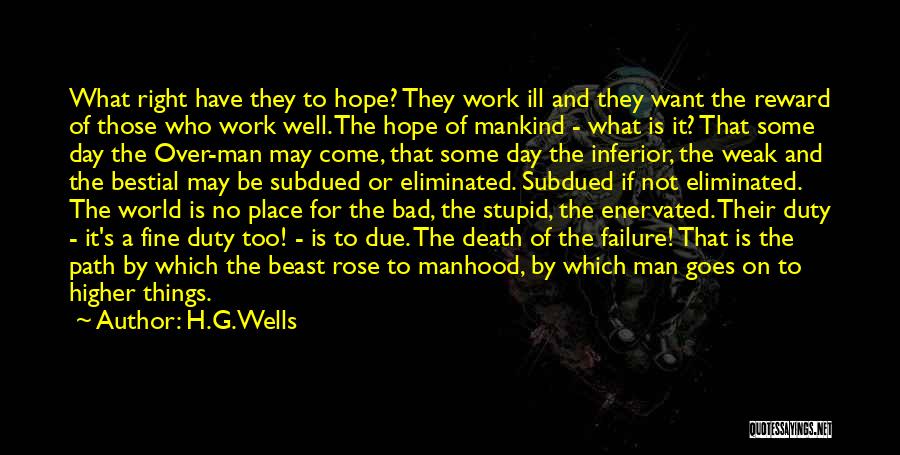 What right have they to hope? They work ill and they want the reward of those who work well. The hope of mankind - what is it? That some day the Over-man may come, that some day the inferior, the weak and the bestial may be subdued or eliminated. Subdued if not eliminated. The world is no place for the bad, the stupid, the enervated. Their duty - it's a fine duty too! - is to due. The death of the failure! That is the path by which the beast rose to manhood, by which man goes on to higher things.

~ Author: H.G. Wells

QUOTESSAYINGS.NET